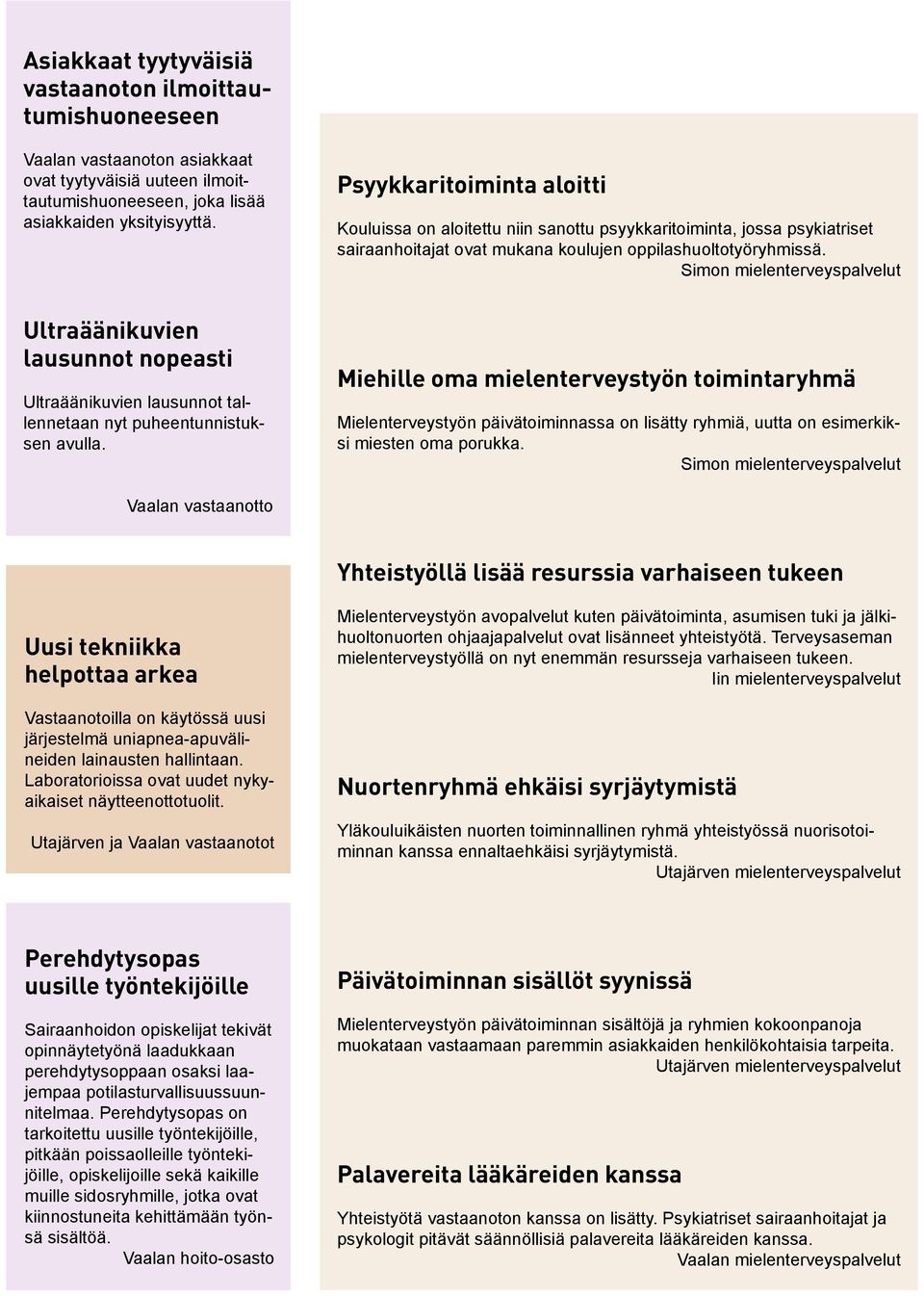 Asiakkaat tyytyväisiä vastaanoton ilmoittautumishuoneeseen

Vaalan vastaanoton asiakkaat ovat tyytyväisiä uuteen ilmoittautumishuoneeseen, joka lisää asiakkaiden yksityisyyttä.

Ultraäänikuvien lausunnot nopeasti

Ultraäänikuvien lausunnot tallennetaan nyt puheentunnistuksen avulla.

Vaalan vastaanotto

Uusi tekniikka helpottaa arkea

Vastaanotoilla on käytössä uusi järjestelmä uniapnea-apuvälineiden lainausten hallintaan. Laboratorioissa ovat uudet nykyaikaiset näytteenottotuolit.

Utajärven ja Vaalan vastaanotot

Perehdytysopas uusille työntekijöille

Sairaanhoidon opiskelijat tekivät opinnäytetyönä laadukkaan perehdytysoppaan osaksi laajempaa potilasturvallisuussuunnitelmaa. Perehdytysopas on tarkoitettu uusille työntekijöille, pitkään poissaolleille työntekijöille, opiskelijoille sekä kaikille muille sidosryhmille, jotka ovat kiinnostuneita kehittämään työnsä sisältöä.

Vaalan hoito-osasto

Psyykkaritoiminta aloitti

Kouluissa on aloitettu niin sanottu psyykkaritoiminta, jossa psykiatriset sairaanhoitajat ovat mukana koulujen oppilashuoltotyöryhmissä.

Simon mielenterveyspalvelut

Miehille oma mielenterveystyön toimintaryhmä

Mielenterveystyön päivätoiminnassa on lisätty ryhmiä, uutta on esimerkiksi miesten oma porukka.

Simon mielenterveyspalvelut

Yhteistyöllä lisää resurssia varhaiseen tukeen

Mielenterveystyön avopalvelut kuten päivätoiminta, asumisen tuki ja jälkihuoltonuorten ohjaajapalvelut ovat lisänneet yhteistyötä. Terveysaseman mielenterveystyöllä on nyt enemmän resursseja varhaiseen tukeen.

Iin mielenterveyspalvelut

Nuortenryhmä ehkäisi syrjäytymistä

Yläkouluikäisten nuorten toiminnallinen ryhmä yhteistyössä nuorisotoiminnan kanssa ennaltaehkäisi syrjäytymistä.

Utajärven mielenterveyspalvelut

Päivätoiminnan sisällöt syynissä

Mielenterveystyön päivätoiminnan sisältöjä ja ryhmien kokoonpanoja muokataan vastaamaan paremmin asiakkaiden henkilökohtaisia tarpeita.

Utajärven mielenterveyspalvelut

Palavereita lääkäreiden kanssa

Yhteistyötä vastaanoton kanssa on lisätty. Psykiatriset sairaanhoitajat ja psykologit pitävät säännöllisiä palavereita lääkäreiden kanssa.

Vaalan mielenterveyspalvelut